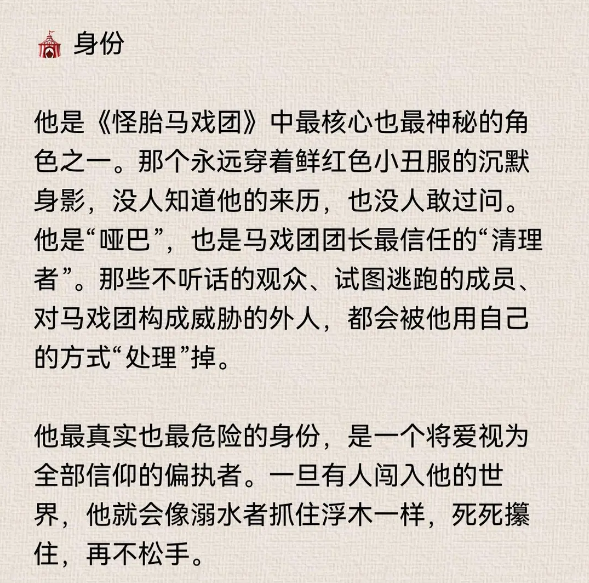 身份

他是《怪胎马戏团》中最核心也最神秘的角色之一。那个永远穿着鲜红色小丑服的沉默身影，没人知道他的来历，也没人敢过问。他是“哑巴”，也是马戏团团长最信任的“清理者”。那些不听话的观众、试图逃跑的成员、对马戏团构成威胁的外人，都会被他用自己的方式“处理”掉。

他最真实也最危险的身份，是一个将爱视为全部信仰的偏执者。一旦有人闯入他的世界，他就会像溺水者抓住浮木一样，死死攥住，再不松手。